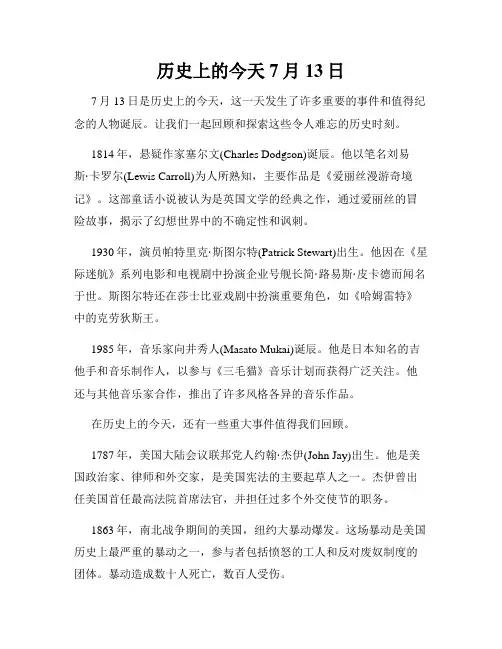 历史上的今天 7 月 13 日

7 月 13 日是历史上的今天，这一天发生了许多重要的事件和值得纪念的人物诞辰。让我们一起回顾和探索这些令人难忘的历史时刻。

1814 年，悬疑作家塞尔文(Charles Dodgson)诞辰。他以笔名刘易斯·卡罗尔(Lewis Carroll)为人所熟知，主要作品是《爱丽丝漫游奇境记》。这部童话小说被认为是英国文学的经典之作，通过爱丽丝的冒险故事，揭示了幻想世界中的不确定性和讽刺。

1930 年，演员帕特里克·斯图尔特(Patrick Stewart)出生。他因在《星际迷航》系列电影和电视剧中扮演企业号舰长简·路易斯·皮卡德而闻名于世。斯图尔特还在莎士比亚戏剧中扮演重要角色，如《哈姆雷特》中的克劳狄斯王。

1985 年，音乐家向井秀人(Masato Mukai)诞辰。他是日本知名的吉他手和音乐制作人，以参与《三毛猫》音乐计划而获得广泛关注。他还与其他音乐家合作，推出了许多风格各异的音乐作品。

在历史上的今天，还有一些重大事件值得我们回顾。

1787 年，美国大陆会议联邦党人约翰·杰伊(John Jay)出生。他是美国政治家、律师和外交家，是美国宪法的主要起草人之一。杰伊曾出任美国首任最高法院首席法官，并担任过多个外交使节的职务。

1863 年，南北战争期间的美国，纽约大暴动爆发。这场暴动是美国历史上最严重的暴动之一，参与者包括愤怒的工人和反对废奴制度的团体。暴动造成数十人死亡，数百人受伤。